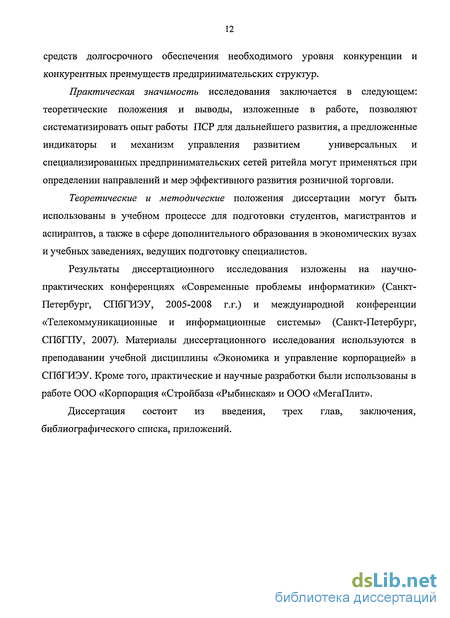 12

средств долгосрочного обеспечения необходимого уровня конкуренции и конкурентных преимуществ предпринимательских структур.

Практическая значимость исследования заключается в следующем: теоретические положения и выводы, изложенные в работе, позволяют систематизировать опыт работы ПСР для дальнейшего развития, а предложенные индикаторы и механизм управления развитием универсальных и специализированных предпринимательских сетей ритейла могут применяться при определении направлений и мер эффективного развития розничной торговли.

Теоретические и методические положения диссертации могут быть использованы в учебном процессе для подготовки студентов, магистрантов и аспирантов, а также в сфере дополнительного образования в экономических вузах и учебных заведениях, ведущих подготовку специалистов.

Результаты диссертационного исследования изложены на научно-практических конференциях «Современные проблемы информатики» (Санкт-Петербург, СПбГИЭУ, 2005-2008 г.г.) и международной конференции «Телекоммуникационные и информационные системы» (Санкт-Петербург, СПбГПУ, 2007). Материалы диссертационного исследования используются в преподавании учебной дисциплины «Экономика и управление корпорацией» в СПбГИЭУ. Кроме того, практические и научные разработки были использованы в работе ООО «Корпорация «Стройбаза «Рыбинская» и ООО «МегаПлит».

Диссертация состоит из введения, трех глав, заключения, библиографического списка, приложений.

dsLib.net
библиотека диссертаций